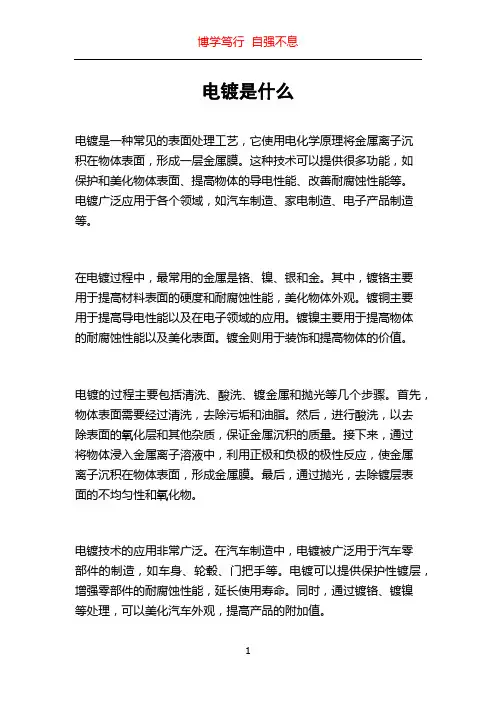 博学笃行 自强不息

电镀是什么

电镀是一种常见的表面处理工艺，它使用电化学原理将金属离子沉积在物体表面，形成一层金属膜。这种技术可以提供很多功能，如保护和美化物体表面、提高物体的导电性能、改善耐腐蚀性能等。电镀广泛应用于各个领域，如汽车制造、家电制造、电子产品制造等。

在电镀过程中，最常用的金属是铬、镍、银和金。其中，镀铬主要用于提高材料表面的硬度和耐腐蚀性能，美化物体外观。镀铜主要用于提高导电性能以及在电子领域的应用。镀镍主要用于提高物体的耐腐蚀性能以及美化表面。镀金则用于装饰和提高物体的价值。

电镀的过程主要包括清洗、酸洗、镀金属和抛光等几个步骤。首先，物体表面需要经过清洗，去除污垢和油脂。然后，进行酸洗，以去除表面的氧化层和其他杂质，保证金属沉积的质量。接下来，通过将物体浸入金属离子溶液中，利用正极和负极的极性反应，使金属离子沉积在物体表面，形成金属膜。最后，通过抛光，去除镀层表面的不均匀性和氧化物。

电镀技术的应用非常广泛。在汽车制造中，电镀被广泛用于汽车零部件的制造，如车身、轮毂、门把手等。电镀可以提供保护性镀层，增强零部件的耐腐蚀性能，延长使用寿命。同时，通过镀铬、镀镍等处理，可以美化汽车外观，提高产品的附加值。

1